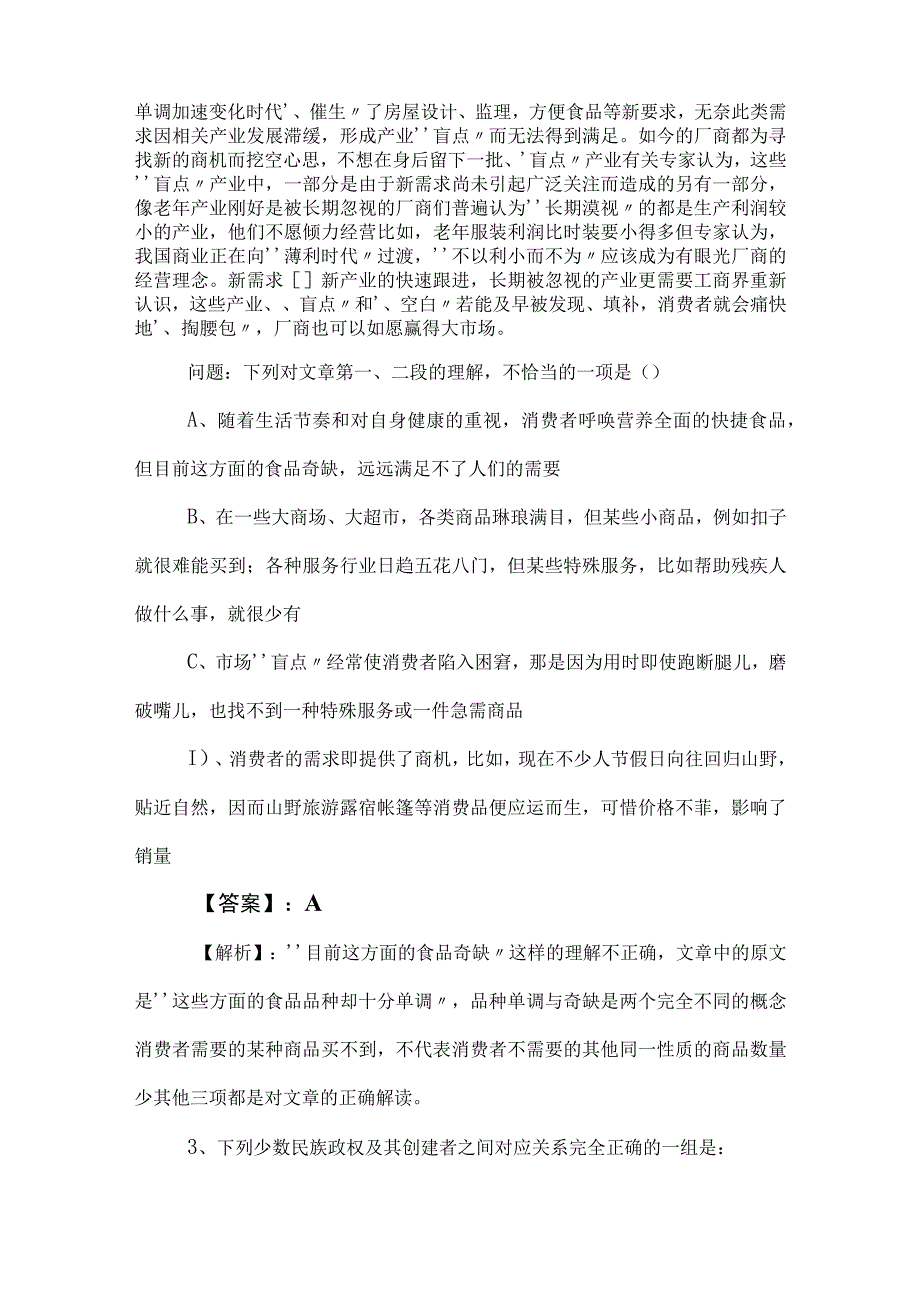 单调加速变化时代'、催生〃了房屋设计、监理，方便食品等新要求，无奈此类需求因相关产业发展滞缓，形成产业''盲点〃而无法得到满足。如今的厂商都为寻找新的商机而挖空心思，不想在身后留下一批、'盲点〃产业有关专家认为，这些''盲点〃产业中，一部分是由于新需求尚未引起广泛关注而造成的另有一部分，像老年产业刚好是被长期忽视的厂商们普遍认为''长期漠视〃的都是生产利润较小的产业，他们不愿倾力经营比如，老年服装利润比时装要小得多但专家认为，我国商业正在向''薄利时代〃过渡，''不以利小而不为〃应该成为有眼光厂商的经营理念。新需求［］新产业的快速跟进，长期被忽视的产业更需要工商界重新认识，这些产业、、盲点〃和'、空白〃若能及早被发现、填补，消费者就会痛快地'、掏腰包〃，厂商也可以如愿赢得大市场。

问题：下列对文章第一、二段的理解，不恰当的一项是（）

A、随着生活节奏和对自身健康的重视，消费者呼唤营养全面的快捷食品，但目前这方面的食品奇缺，远远满足不了人们的需要

B、在一些大商场、大超市，各类商品琳琅满目，但某些小商品，例如扣子就很难能买到；各种服务行业日趋五花八门，但某些特殊服务，比如帮助残疾人做什么事，就很少有

C、市场''盲点〃经常使消费者陷入困窘，那是因为用时即使跑断腿儿，磨破嘴儿，也找不到一种特殊服务或一件急需商品

I）、消费者的需求即提供了商机，比如，现在不少人节假日向往回归山野，贴近自然，因而山野旅游露宿帐篷等消费品便应运而生，可惜价格不菲，影响了销量

【答案】：A

【解析】：''目前这方面的食品奇缺〃这样的理解不正确，文章中的原文是''这些方面的食品品种却十分单调〃，品种单调与奇缺是两个完全不同的概念消费者需要的某种商品买不到，不代表消费者不需要的其他同一性质的商品数量少其他三项都是对文章的正确解读。

3、下列少数民族政权及其创建者之间对应关系完全正确的一组是：